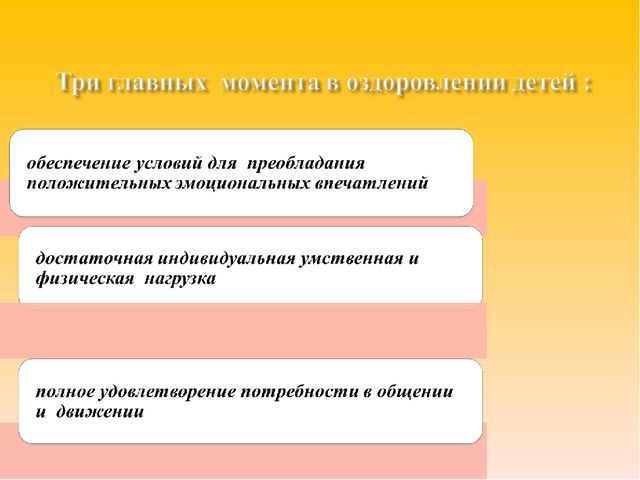 Три главных момента в оздоровлении детей :

обеспечение условий для преобладания положительных эмоциональных впечатлений

достаточная индивидуальная умственная и физическая нагрузка

полное удовлетворение потребности в общении и движении